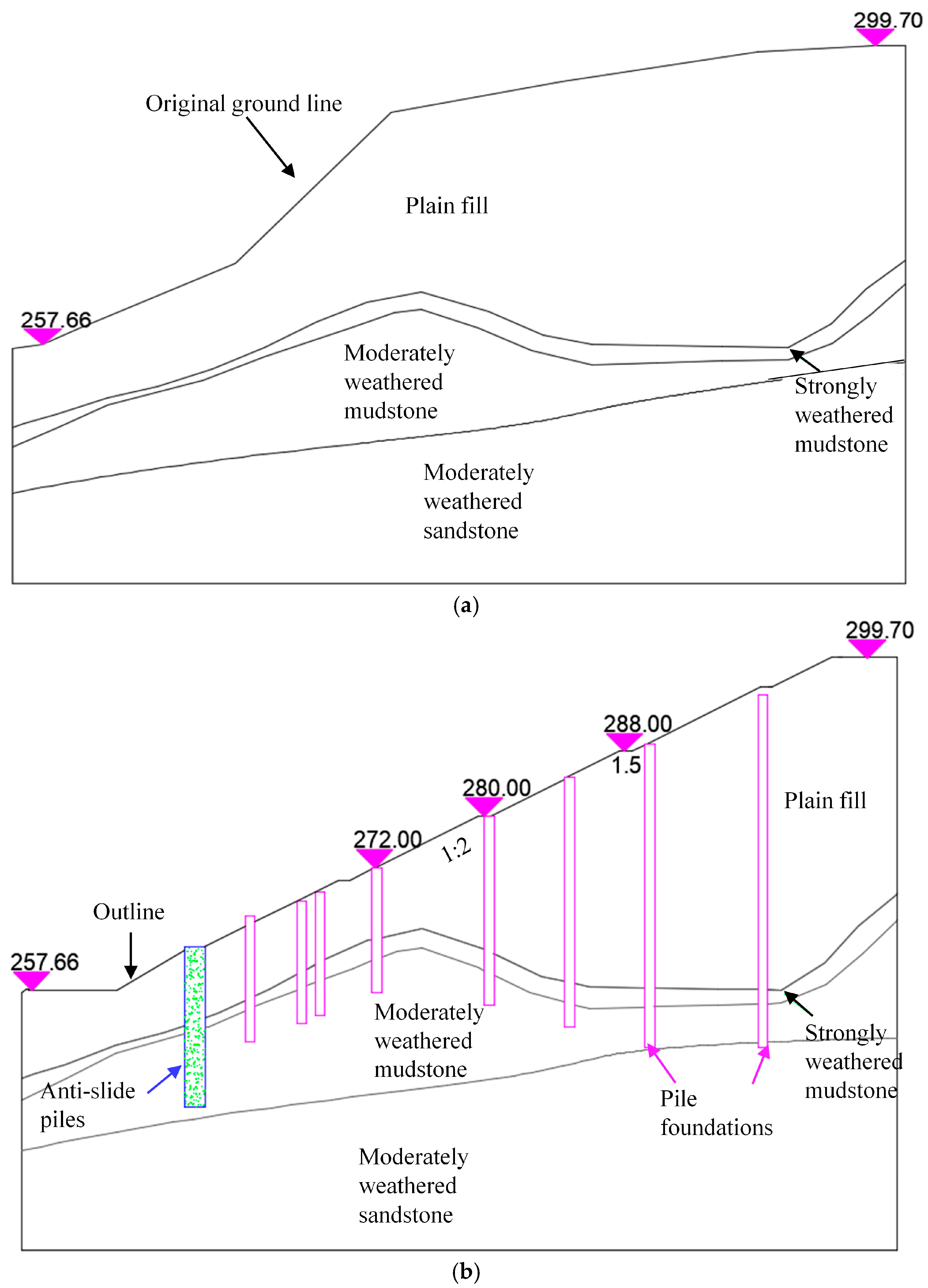 299.70

Original ground line

Plain fill

257.66

Moderately weathered mudstone

Strongly weathered mudstone

Moderately weathered sandstone

(a)

299.70

288.00

1.5

280.00

Plain fill

272.00

1:2

Outline

257.66

Moderately weathered mudstone

Strongly weathered mudstone

Anti-slide piles

Pile foundations

Moderately weathered sandstone

(b)